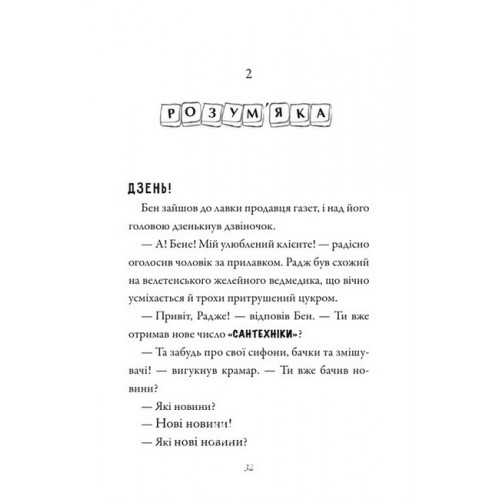 2

РОЗУМ'ЯКА

ДЗЕНЬ!

Бен зайшов до лавки продавця газет, і над його головою дзенькнув дзвіночок.

— А! Бене! Мій улюблений клієнте! — радісно оголосив чоловік за прилавком. Радж був схожий на велетенського желейного ведмедика, що вічно усміхається й трохи притрушений цукром.

— Привіт, Радже! — відповів Бен. — Ти вже отримав нове число «САНТЕХНІКИ»?

— Та забудь про свої сифони, бачки та змішувачі! — вигукнув крамар. — Ти вже бачив новини?

— Які новини?

— Нові новини!

— Які нові новини?

32